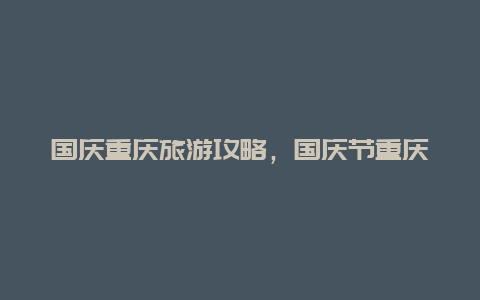 国庆重庆旅游攻略，国庆节重庆